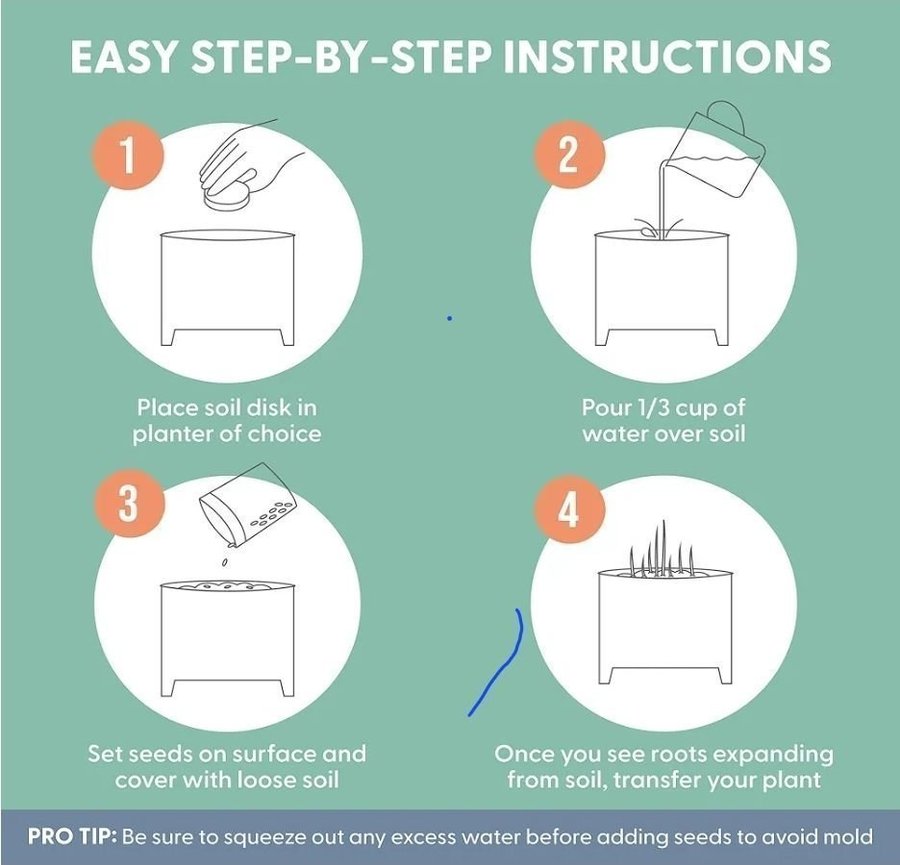 EASY STEP-BY-STEP INSTRUCTIONS

1

Place soil disk in planter of choice

2

Pour 1/3 cup of water over soil

3

Set seeds on surface and cover with loose soil

4

Once you see roots expanding from soil, transfer your plant

PRO TIP: Be sure to squeeze out any excess water before adding seeds to avoid mold